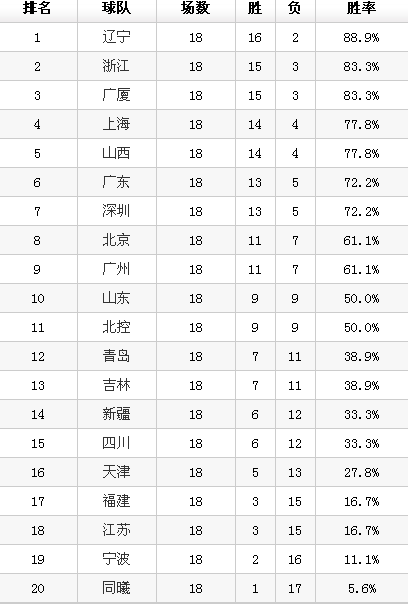 | 排名 | 球队 | 场数 | 胜 | 负 | 胜率 |
|---|---|---|---|---|---|
| 1 | 辽宁 | 18 | 16 | 2 | 88.9% |
| 2 | 浙江 | 18 | 15 | 3 | 83.3% |
| 3 | 广厦 | 18 | 15 | 3 | 83.3% |
| 4 | 上海 | 18 | 14 | 4 | 77.8% |
| 5 | 山西 | 18 | 14 | 4 | 77.8% |
| 6 | 广东 | 18 | 13 | 5 | 72.2% |
| 7 | 深圳 | 18 | 13 | 5 | 72.2% |
| 8 | 北京 | 18 | 11 | 7 | 61.1% |
| 9 | 广州 | 18 | 11 | 7 | 61.1% |
| 10 | 山东 | 18 | 9 | 9 | 50.0% |
| 11 | 北控 | 18 | 9 | 9 | 50.0% |
| 12 | 青岛 | 18 | 7 | 11 | 38.9% |
| 13 | 吉林 | 18 | 7 | 11 | 38.9% |
| 14 | 新疆 | 18 | 6 | 12 | 33.3% |
| 15 | 四川 | 18 | 6 | 12 | 33.3% |
| 16 | 天津 | 18 | 5 | 13 | 27.8% |
| 17 | 福建 | 18 | 3 | 15 | 16.7% |
| 18 | 江苏 | 18 | 3 | 15 | 16.7% |
| 19 | 宁波 | 18 | 2 | 16 | 11.1% |
| 20 | 同曦 | 18 | 1 | 17 | 5.6% |